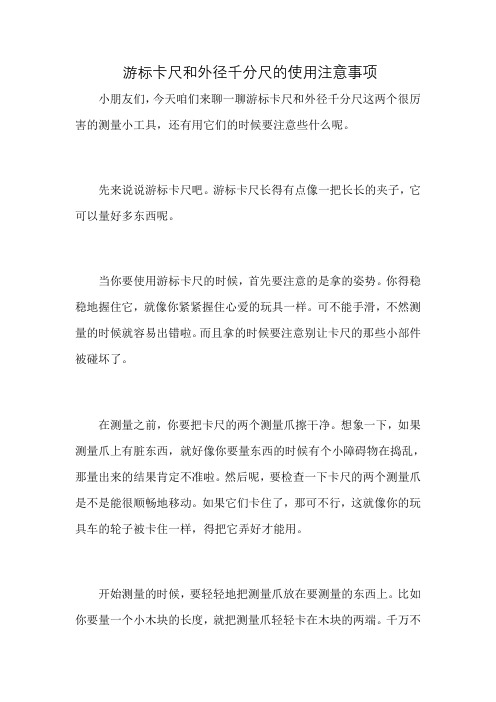 游标卡尺和外径千分尺的使用注意事项

小朋友们，今天咱们来聊一聊游标卡尺和外径千分尺这两个很厉害的测量小工具，还有用它们的时候要注意些什么呢。

先来说说游标卡尺吧。游标卡尺长得有点像一把长长的夹子，它可以量好多东西呢。

当你要使用游标卡尺的时候，首先要注意的是拿的姿势。你得稳稳地握住它，就像你紧紧握住心爱的玩具一样。可不能手滑，不然测量的时候就容易出错啦。而且拿的时候要注意别让卡尺的那些小部件被碰坏了。

在测量之前，你要把卡尺的两个测量爪擦干净。想象一下，如果测量爪上有脏东西，就好像你要量东西的时候有个小障碍物在捣乱，那量出来的结果肯定不准啦。然后呢，要检查一下卡尺的两个测量爪是不是能很顺畅地移动。如果它们卡住了，那可不行，这就像你的玩具车的轮子被卡住一样，得把它弄好才能用。

开始测量的时候，要轻轻地把测量爪放在要测量的东西上。比如你要量一个小木块的长度，就把测量爪轻轻卡在木块的两端。千万不